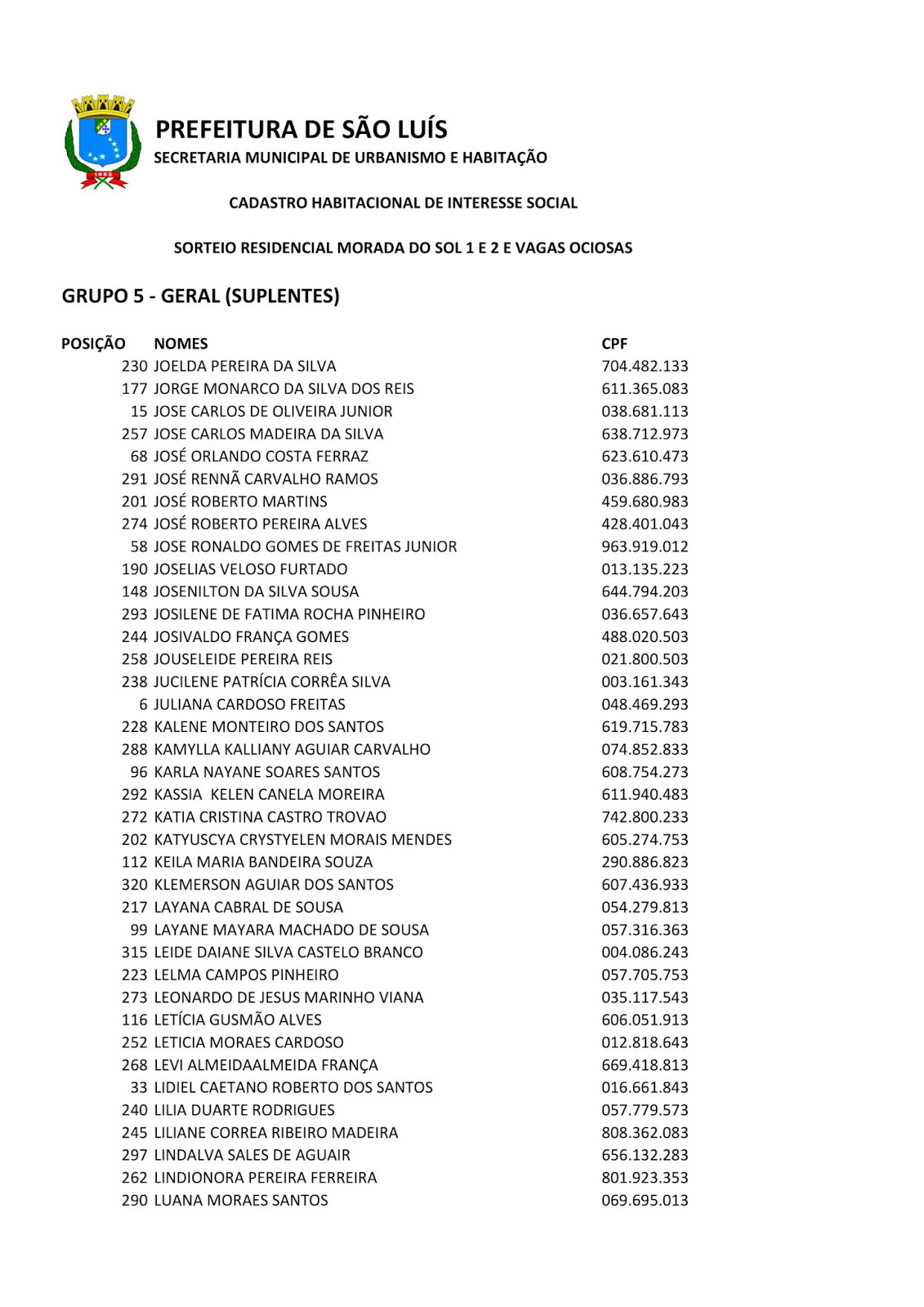 PREFEITURA DE SÃO LUÍS
SECRETARIA MUNICIPAL DE URBANISMO E HABITAÇÃO

CADASTRO HABITACIONAL DE INTERESSE SOCIAL

SORTEIO RESIDENCIAL MORADA DO SOL 1 E 2 E VAGAS OCIOSAS

GRUPO 5 - GERAL (SUPLENTES)

| POSIÇÃO | NOMES | CPF |
|---|---|---|
| 230 | JOELDA PEREIRA DA SILVA | 704.482.133 |
| 177 | JORGE MONARCO DA SILVA DOS REIS | 611.365.083 |
| 15 | JOSE CARLOS DE OLIVEIRA JUNIOR | 038.681.113 |
| 257 | JOSE CARLOS MADEIRA DA SILVA | 638.712.973 |
| 68 | JOSÉ ORLANDO COSTA FERRAZ | 623.610.473 |
| 291 | JOSÉ RENNÃ CARVALHO RAMOS | 036.886.793 |
| 201 | JOSÉ ROBERTO MARTINS | 459.680.983 |
| 274 | JOSÉ ROBERTO PEREIRA ALVES | 428.401.043 |
| 58 | JOSE RONALDO GOMES DE FREITAS JUNIOR | 963.919.012 |
| 190 | JOSELIAS VELOSO FURTADO | 013.135.223 |
| 148 | JOSENILTON DA SILVA SOUSA | 644.794.203 |
| 293 | JOSILENE DE FATIMA ROCHA PINHEIRO | 036.657.643 |
| 244 | JOSIVALDO FRANÇA GOMES | 488.020.503 |
| 258 | JOUSELEIDE PEREIRA REIS | 021.800.503 |
| 238 | JUCILENE PATRÍCIA CORRÊA SILVA | 003.161.343 |
| 6 | JULIANA CARDOSO FREITAS | 048.469.293 |
| 228 | KALENE MONTEIRO DOS SANTOS | 619.715.783 |
| 288 | KAMYLLA KALLIANY AGUIAR CARVALHO | 074.852.833 |
| 96 | KARLA NAYANE SOARES SANTOS | 608.754.273 |
| 292 | KASSIA KELEN CANELA MOREIRA | 611.940.483 |
| 272 | KATIA CRISTINA CASTRO TROVAO | 742.800.233 |
| 202 | KATYUSCYA CRYSTYELEN MORAIS MENDES | 605.274.753 |
| 112 | KEILA MARIA BANDEIRA SOUZA | 290.886.823 |
| 320 | KLEMERSON AGUIAR DOS SANTOS | 607.436.933 |
| 217 | LAYANA CABRAL DE SOUSA | 054.279.813 |
| 99 | LAYANE MAYARA MACHADO DE SOUSA | 057.316.363 |
| 315 | LEIDE DAIANE SILVA CASTELO BRANCO | 004.086.243 |
| 223 | LELMA CAMPOS PINHEIRO | 057.705.753 |
| 273 | LEONARDO DE JESUS MARINHO VIANA | 035.117.543 |
| 116 | LETÍCIA GUSMÃO ALVES | 606.051.913 |
| 252 | LETICIA MORAES CARDOSO | 012.818.643 |
| 268 | LEVI ALMEIDAALMEIDA FRANÇA | 669.418.813 |
| 33 | LIDIEL CAETANO ROBERTO DOS SANTOS | 016.661.843 |
| 240 | LILIA DUARTE RODRIGUES | 057.779.573 |
| 245 | LILIANE CORREA RIBEIRO MADEIRA | 808.362.083 |
| 297 | LINDALVA SALES DE AGUAIR | 656.132.283 |
| 262 | LINDIONORA PEREIRA FERREIRA | 801.923.353 |
| 290 | LUANA MORAES SANTOS | 069.695.013 |